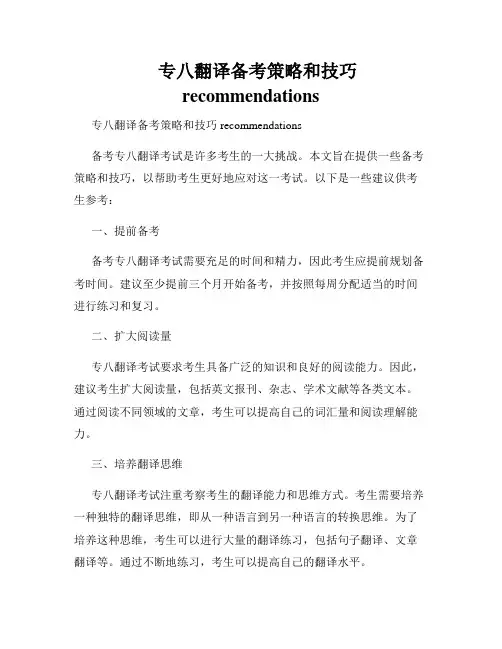 专八翻译备考策略和技巧 recommendations

专八翻译备考策略和技巧 recommendations

备考专八翻译考试是许多考生的一大挑战。本文旨在提供一些备考策略和技巧，以帮助考生更好地应对这一考试。以下是一些建议供考生参考：

一、提前备考

备考专八翻译考试需要充足的时间和精力，因此考生应提前规划备考时间。建议至少提前三个月开始备考，并按照每周分配适当的时间进行练习和复习。

二、扩大阅读量

专八翻译考试要求考生具备广泛的知识和良好的阅读能力。因此，建议考生扩大阅读量，包括英文报刊、杂志、学术文献等各类文本。通过阅读不同领域的文章，考生可以提高自己的词汇量和阅读理解能力。

三、培养翻译思维

专八翻译考试注重考察考生的翻译能力和思维方式。考生需要培养一种独特的翻译思维，即从一种语言到另一种语言的转换思维。为了培养这种思维，考生可以进行大量的翻译练习，包括句子翻译、文章翻译等。通过不断地练习，考生可以提高自己的翻译水平。